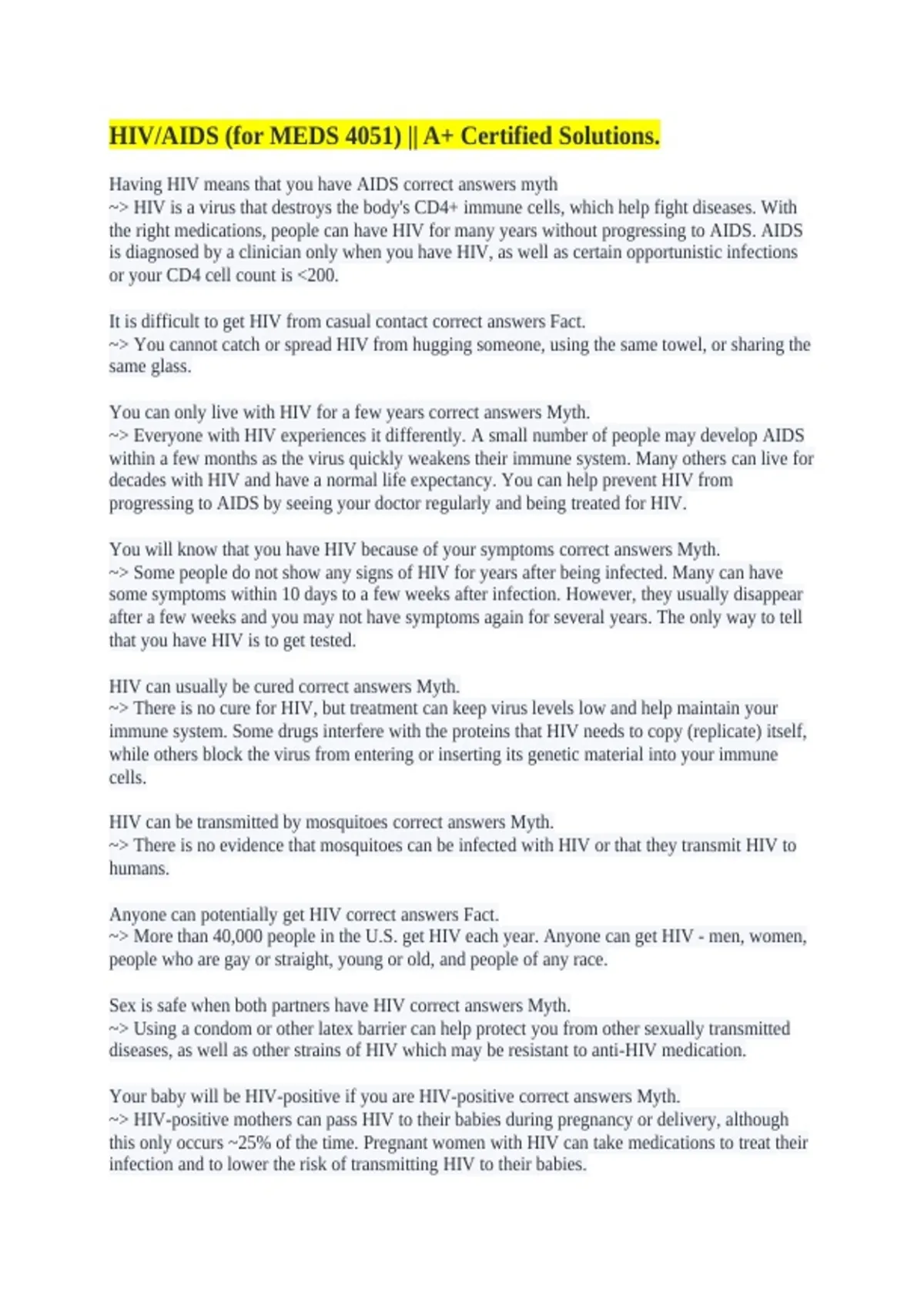 HIV/AIDS (for MEDS 4051) || A+ Certified Solutions.

Having HIV means that you have AIDS correct answers myth
~> HIV is a virus that destroys the body's CD4+ immune cells, which help fight diseases. With the right medications, people can have HIV for many years without progressing to AIDS. AIDS is diagnosed by a clinician only when you have HIV, as well as certain opportunistic infections or your CD4 cell count is <200.

It is difficult to get HIV from casual contact correct answers Fact.
~> You cannot catch or spread HIV from hugging someone, using the same towel, or sharing the same glass.

You can only live with HIV for a few years correct answers Myth.
~> Everyone with HIV experiences it differently. A small number of people may develop AIDS within a few months as the virus quickly weakens their immune system. Many others can live for decades with HIV and have a normal life expectancy. You can help prevent HIV from progressing to AIDS by seeing your doctor regularly and being treated for HIV.

You will know that you have HIV because of your symptoms correct answers Myth.
~> Some people do not show any signs of HIV for years after being infected. Many can have some symptoms within 10 days to a few weeks after infection. However, they usually disappear after a few weeks and you may not have symptoms again for several years. The only way to tell that you have HIV is to get tested.

HIV can usually be cured correct answers Myth.
~> There is no cure for HIV, but treatment can keep virus levels low and help maintain your immune system. Some drugs interfere with the proteins that HIV needs to copy (replicate) itself, while others block the virus from entering or inserting its genetic material into your immune cells.

HIV can be transmitted by mosquitoes correct answers Myth.
~> There is no evidence that mosquitoes can be infected with HIV or that they transmit HIV to humans.

Anyone can potentially get HIV correct answers Fact.
~> More than 40,000 people in the U.S. get HIV each year. Anyone can get HIV - men, women, people who are gay or straight, young or old, and people of any race.

Sex is safe when both partners have HIV correct answers Myth.
~> Using a condom or other latex barrier can help protect you from other sexually transmitted diseases, as well as other strains of HIV which may be resistant to anti-HIV medication.

Your baby will be HIV-positive if you are HIV-positive correct answers Myth.
~> HIV-positive mothers can pass HIV to their babies during pregnancy or delivery, although this only occurs ~25% of the time. Pregnant women with HIV can take medications to treat their infection and to lower the risk of transmitting HIV to their babies.